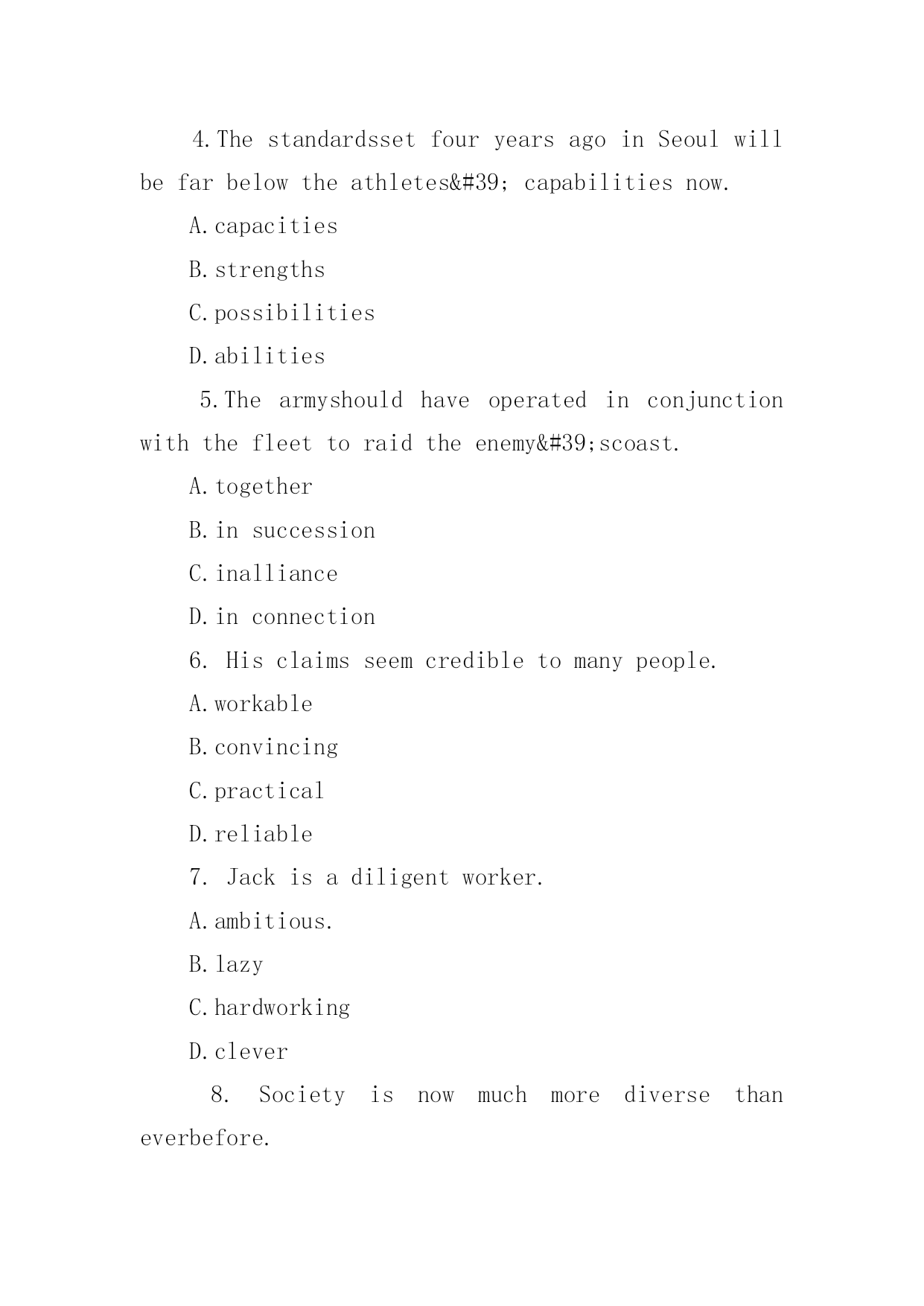 4.The standardsset four years ago in Seoul will be far below the athletes&#39; capabilities now.

A.capacities

B.strengths

C.possibilities

D.abilities

5.The armyshould have operated in conjunction with the fleet to raid the enemy&#39;scoast.

A.together

B.in succession

C.inalliance

D.in connection

6. His claims seem credible to many people.

A.workable

B.convincing

C.practical

D.reliable

7. Jack is a diligent worker.

A.ambitious.

B.lazy

C.hardworking

D.clever

8. Society is now much more diverse than everbefore.